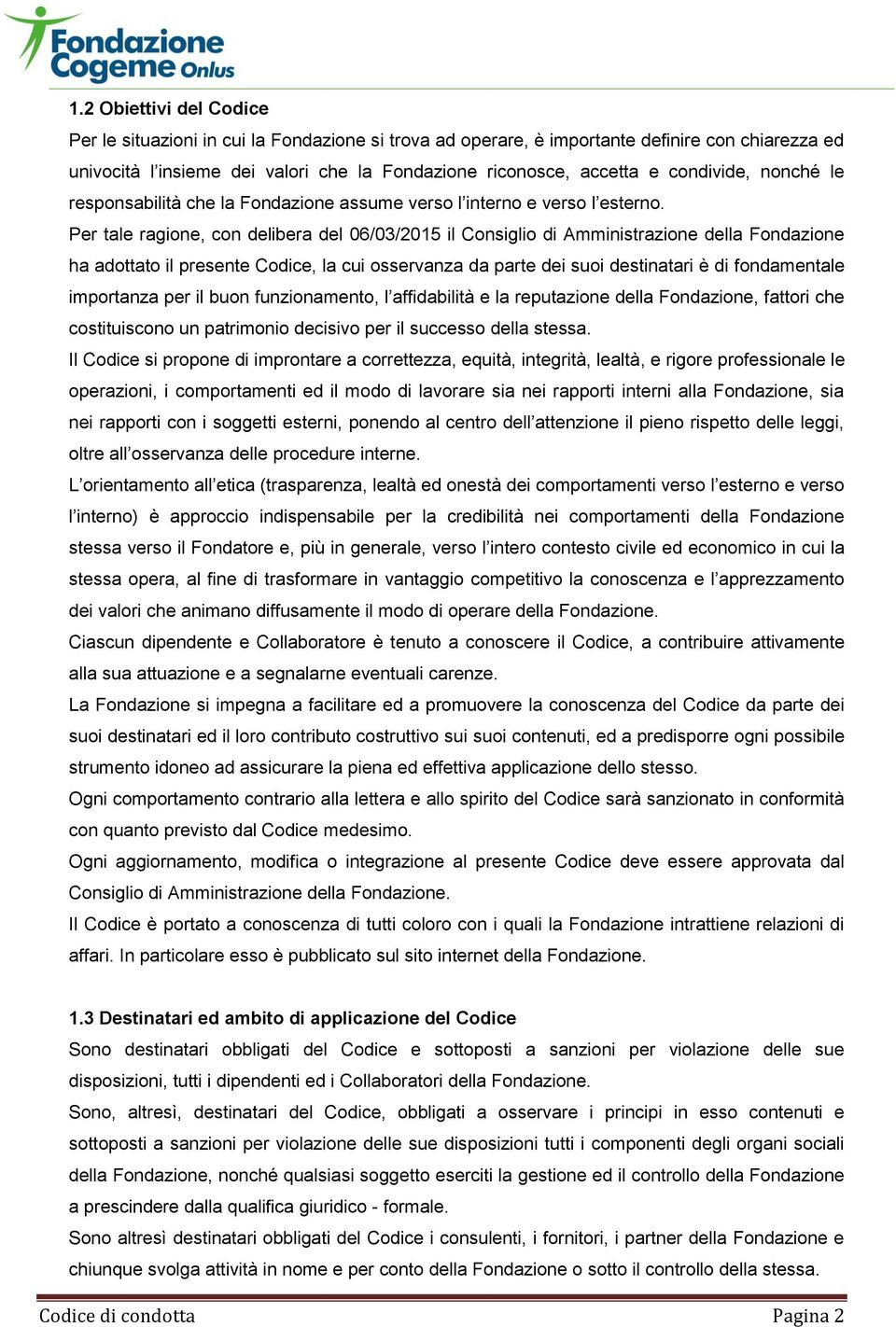 Fondazione Cogeme Onlus

1.2 Obiettivi del Codice

Per le situazioni in cui la Fondazione si trova ad operare, è importante definire con chiarezza ed univocità l'insieme dei valori che la Fondazione riconosce, accetta e condivide, nonché le responsabilità che la Fondazione assume verso l'interno e verso l'esterno.

Per tale ragione, con delibera del 06/03/2015 il Consiglio di Amministrazione della Fondazione ha adottato il presente Codice, la cui osservanza da parte dei suoi destinatari è di fondamentale importanza per il buon funzionamento, l'affidabilità e la reputazione della Fondazione, fattori che costituiscono un patrimonio decisivo per il successo della stessa.

Il Codice si propone di improntare a correttezza, equità, integrità, lealtà, e rigore professionale le operazioni, i comportamenti ed il modo di lavorare sia nei rapporti interni alla Fondazione, sia nei rapporti con i soggetti esterni, ponendo al centro dell'attenzione il pieno rispetto delle leggi, oltre all'osservanza delle procedure interne.

L'orientamento all'etica (trasparenza, lealtà ed onestà dei comportamenti verso l'esterno e verso l'interno) è approccio indispensabile per la credibilità nei comportamenti della Fondazione stessa verso il Fondatore e, più in generale, verso l'intero contesto civile ed economico in cui la stessa opera, al fine di trasformare in vantaggio competitivo la conoscenza e l'apprezzamento dei valori che animano diffusamente il modo di operare della Fondazione.

Ciascun dipendente e Collaboratore è tenuto a conoscere il Codice, a contribuire attivamente alla sua attuazione e a segnalarne eventuali carenze.

La Fondazione si impegna a facilitare ed a promuovere la conoscenza del Codice da parte dei suoi destinatari ed il loro contributo costruttivo sui suoi contenuti, ed a predisporre ogni possibile strumento idoneo ad assicurare la piena ed effettiva applicazione dello stesso.

Ogni comportamento contrario alla lettera e allo spirito del Codice sarà sanzionato in conformità con quanto previsto dal Codice medesimo.

Ogni aggiornamento, modifica o integrazione al presente Codice deve essere approvata dal Consiglio di Amministrazione della Fondazione.

Il Codice è portato a conoscenza di tutti coloro con i quali la Fondazione intrattiene relazioni di affari. In particolare esso è pubblicato sul sito internet della Fondazione.

1.3 Destinatari ed ambito di applicazione del Codice

Sono destinatari obbligati del Codice e sottoposti a sanzioni per violazione delle sue disposizioni, tutti i dipendenti ed i Collaboratori della Fondazione.

Sono, altresì, destinatari del Codice, obbligati a osservare i principi in esso contenuti e sottoposti a sanzioni per violazione delle sue disposizioni tutti i componenti degli organi sociali della Fondazione, nonché qualsiasi soggetto eserciti la gestione ed il controllo della Fondazione a prescindere dalla qualifica giuridico - formale.

Sono altresì destinatari obbligati del Codice i consulenti, i fornitori, i partner della Fondazione e chiunque svolga attività in nome e per conto della Fondazione o sotto il controllo della stessa.

Codice di condotta Pagina 2